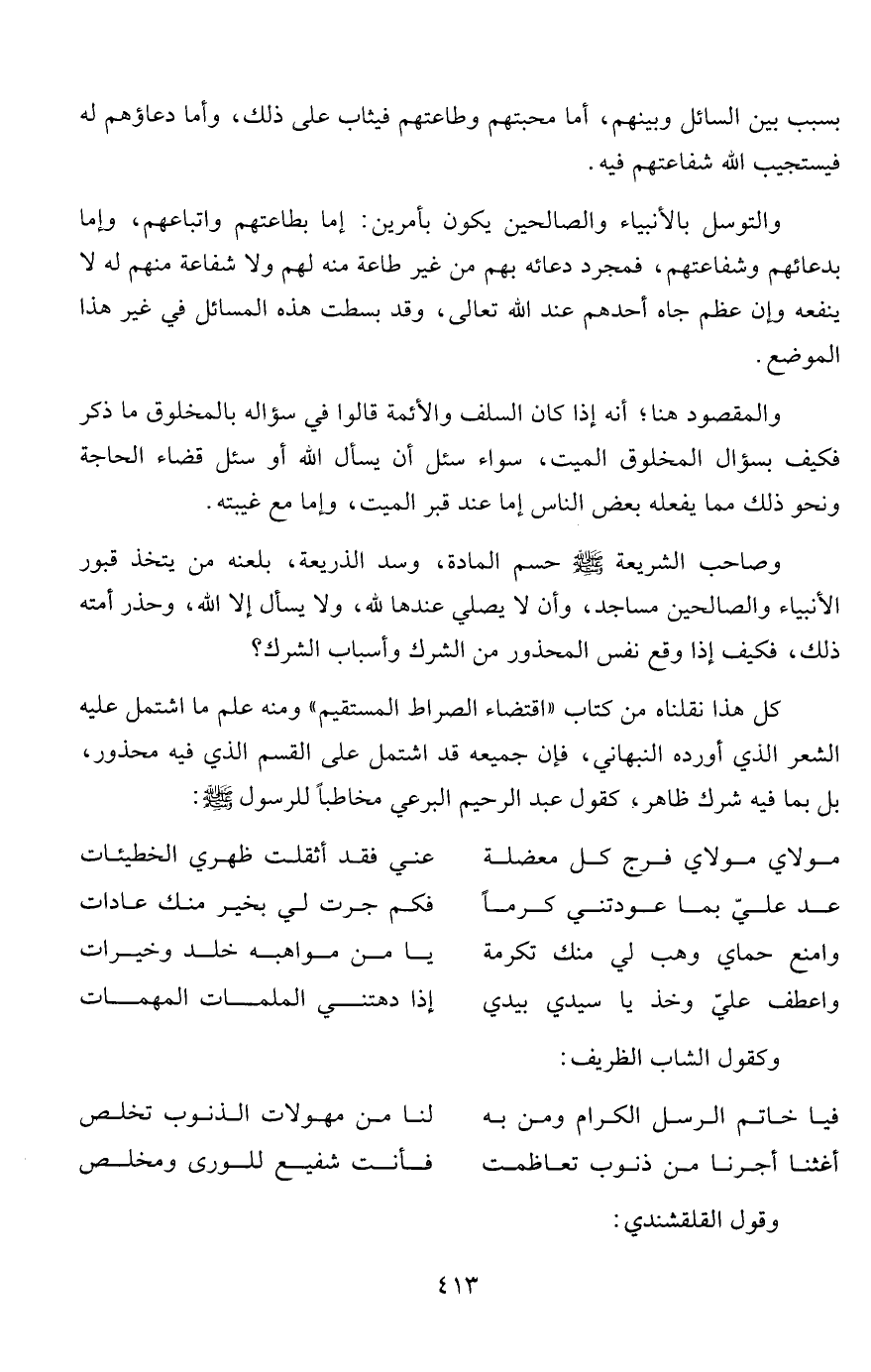 بسبب بين السائل وبينهم، أما محبتهم وطاعتهم فيثاب على ذلك، وأما دعاؤهم له فيستجيب الله شفاعتهم فيه.

والتوسل بالأنبياء والصالحين يكون بأمرين: إما بطاعتهم واتباعهم، وإما بدعائهم وشفاعتهم، فمجرد دعائه بهم من غير طاعة منه لهم ولا شفاعة منهم له لا ينفعه وإن عظم جاه أحدهم عند الله تعالى، وقد بسطت هذه المسائل في غير هذا الموضع.

والمقصود هنا؛ أنه إذا كان السلف والأئمة قالوا في سؤاله بالمخلوق ما ذكر فكيف بسؤال المخلوق الميت، سواء سئل أن يسأل الله أو سئل قضاء الحاجة ونحو ذلك مما يفعله بعض الناس إما عند قبر الميت، وإما مع غيبته.

وصاحب الشريعة ﷺ حسم المادة، وسد الذريعة، بلعنه من يتخذ قبور الأنبياء والصالحين مساجد، وأن لا يصلي عندها لله، ولا يسأل إلا الله، وحذر أمته ذلك، فكيف إذا وقع نفس المحذور من الشرك وأسباب الشرك؟

كل هذا نقلناه من كتاب «اقتضاء الصراط المستقيم» ومنه علم ما اشتمل عليه الشعر الذي أورده النبهاني، فإن جميعه قد اشتمل على القسم الذي فيه محذور، بل بما فيه شرك ظاهر، كقول عبد الرحيم البرعي مخاطباً للرسول ﷺ:

مولاي مولاي فرج كل معضلة عني فقد أثقلت ظهري الخطيئات
عد عليّ بما عودتني كرماً فكم جرت لي بخير منك عادات
وامنع حماي وهب لي منك تكرمة يا من مواهبه خلد وخيرات
واعطف عليّ وخذ يا سيدي بيدي إذا دهتني الملمات المهمات

وكقول الشاب الظريف:

فيا خاتم الرسل الكرام ومن به لنا من مهولات الذنوب تخلص
أغثنا أجرنا من ذنوب تعاظمت فأنت شفيع للورى ومخلص

وقول القلقشندي:

٤١٣